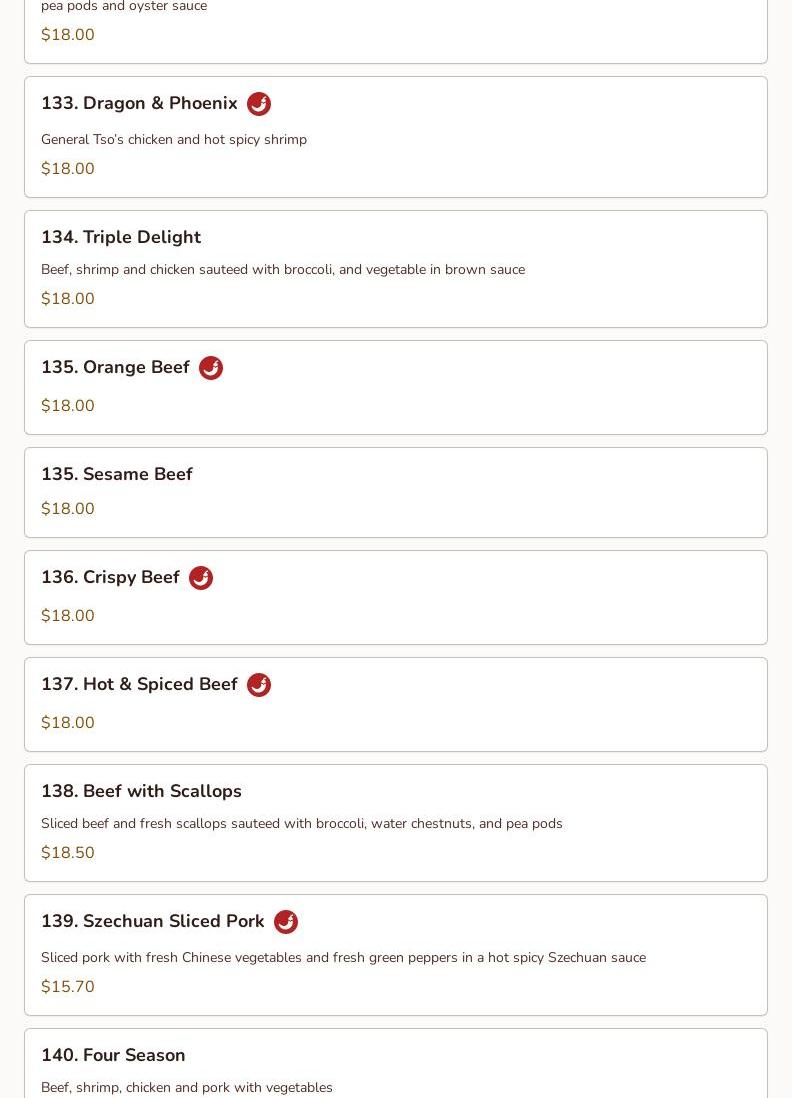 pea pods and oyster sauce
$18.00

133. Dragon & Phoenix

General Tso's chicken and hot spicy shrimp
$18.00

134. Triple Delight

Beef, shrimp and chicken sauteed with broccoli, and vegetable in brown sauce
$18.00

135. Orange Beef

$18.00

135. Sesame Beef

$18.00

136. Crispy Beef

$18.00

137. Hot & Spiced Beef

$18.00

138. Beef with Scallops

Sliced beef and fresh scallops sauteed with broccoli, water chestnuts, and pea pods
$18.50

139. Szechuan Sliced Pork

Sliced pork with fresh Chinese vegetables and fresh green peppers in a hot spicy Szechuan sauce
$15.70

140. Four Season

Beef, shrimp, chicken and pork with vegetables